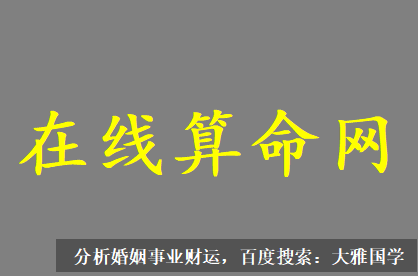 在线算命网

分析婚姻事业财运，百度搜索：大雅国学